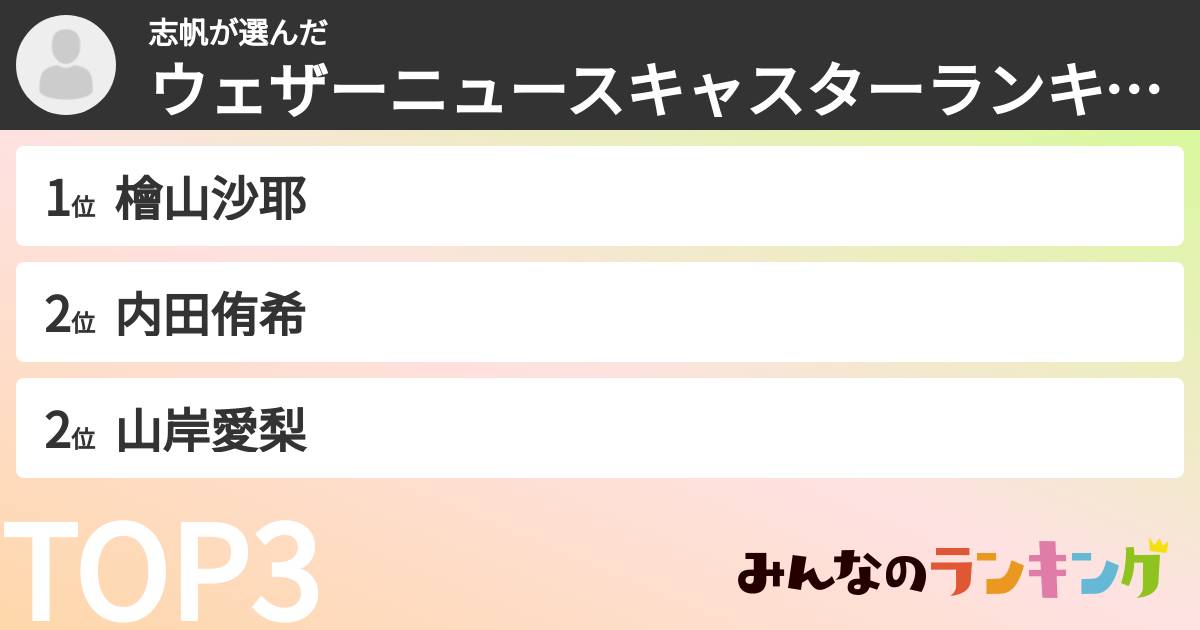 志帆が選んだ
ウェザーニュースキャスターランキ…

1位 檜山沙耶

2位 内田侑希

2位 山岸愛梨

TOP3

みんなのランキング